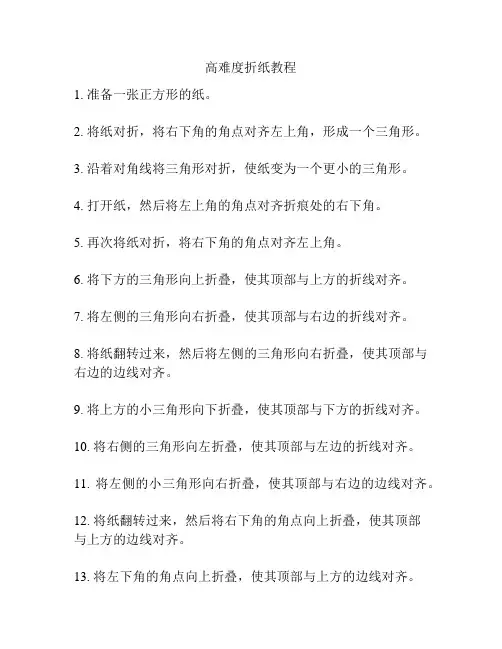 高难度折纸教程

1. 准备一张正方形的纸。

2. 将纸对折，将右下角的角点对齐左上角，形成一个三角形。

3. 沿着对角线将三角形对折，使纸变为一个更小的三角形。

4. 打开纸，然后将左上角的角点对齐折痕处的右下角。

5. 再次将纸对折，将右下角的角点对齐左上角。

6. 将下方的三角形向上折叠，使其顶部与上方的折线对齐。

7. 将左侧的三角形向右折叠，使其顶部与右边的折线对齐。

8. 将纸翻转过来，然后将左侧的三角形向右折叠，使其顶部与右边的边线对齐。

9. 将上方的小三角形向下折叠，使其顶部与下方的折线对齐。

10. 将右侧的三角形向左折叠，使其顶部与左边的折线对齐。

11. 将左侧的小三角形向右折叠，使其顶部与右边的边线对齐。

12. 将纸翻转过来，然后将右下角的角点向上折叠，使其顶部与上方的边线对齐。

13. 将左下角的角点向上折叠，使其顶部与上方的边线对齐。